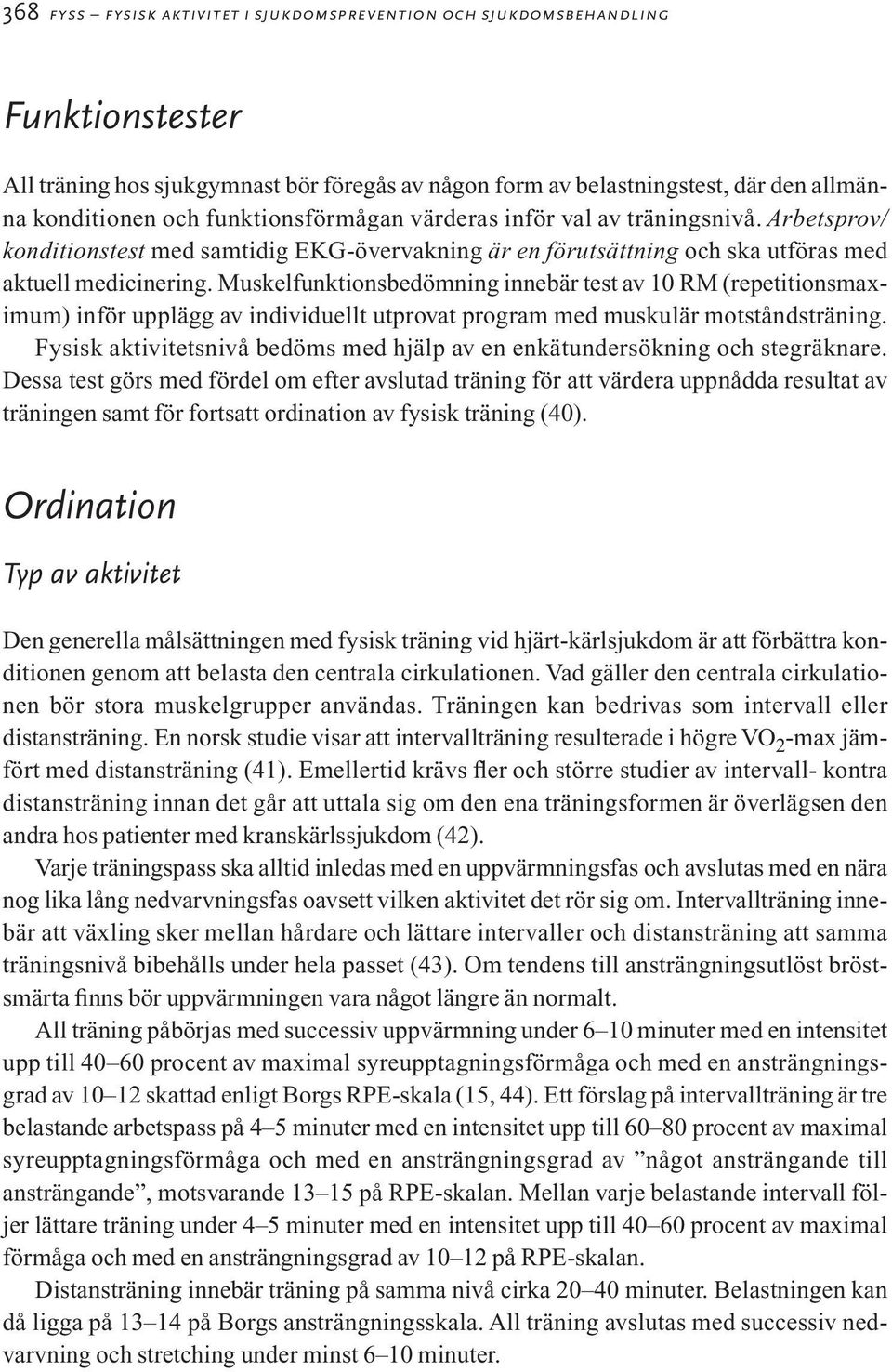 368 FYSS – FYSISK AKTIVITET I SJUKDOMSPREVENTION OCH SJUKDOMSBEHANDLING

Funktionstester

All träning hos sjukgymnast bör föregås av någon form av belastningstest, där den allmänna konditionen och funktionsförmågan värderas inför val av träningsnivå. Arbetsprov/konditionstest med samtidig EKG-övervakning är en förutsättning och ska utföras med aktuell medicinering. Muskelfunktionsbedömning innebär test av 10 RM (repetitionsmaximum) inför upplägg av individuellt utprovat program med muskulär motståndsträning. Fysisk aktivitetsnivå bedöms med hjälp av en enkätundersökning och stegräknare. Dessa test görs med fördel om efter avslutad träning för att värdera uppnådda resultat av träningen samt för fortsatt ordination av fysisk träning (40).

Ordination

Typ av aktivitet

Den generella målsättningen med fysisk träning vid hjärt-kärlsjukdom är att förbättra konditionen genom att belasta den centrala cirkulationen. Vad gäller den centrala cirkulationen bör stora muskelgrupper användas. Träningen kan bedrivas som intervall eller distansträning. En norsk studie visar att intervallträning resulterade i högre $VO_2$-max jämfört med distansträning (41). Emellertid krävs fler och större studier av intervall- kontra distansträning innan det går att uttala sig om den ena träningsformen är överlägsen den andra hos patienter med kranskärlssjukdom (42).

Varje träningspass ska alltid inledas med en uppvärmningsfas och avslutas med en nära nog lika lång nedvarvningsfas oavsett vilken aktivitet det rör sig om. Intervallträning innebär att växling sker mellan hårdare och lättare intervaller och distansträning att samma träningsnivå bibehålls under hela passet (43). Om tendens till ansträngningsutlöst bröstsmärta finns bör uppvärmningen vara något längre än normalt.

All träning påbörjas med successiv uppvärmning under 6–10 minuter med en intensitet upp till 40–60 procent av maximal syreupptagningsförmåga och med en ansträngningsgrad av 10–12 skattad enligt Borgs RPE-skala (15, 44). Ett förslag på intervallträning är tre belastande arbetspass på 4–5 minuter med en intensitet upp till 60–80 procent av maximal syreupptagningsförmåga och med en ansträngningsgrad av ”något ansträngande till ansträngande”, motsvarande 13–15 på RPE-skalan. Mellan varje belastande intervall följer lättare träning under 4–5 minuter med en intensitet upp till 40–60 procent av maximal förmåga och med en ansträngningsgrad av 10–12 på RPE-skalan.

Distansträning innebär träning på samma nivå cirka 20–40 minuter. Belastningen kan då ligga på 13–14 på Borgs ansträngningsskala. All träning avslutas med successiv nedvarvning och stretching under minst 6–10 minuter.